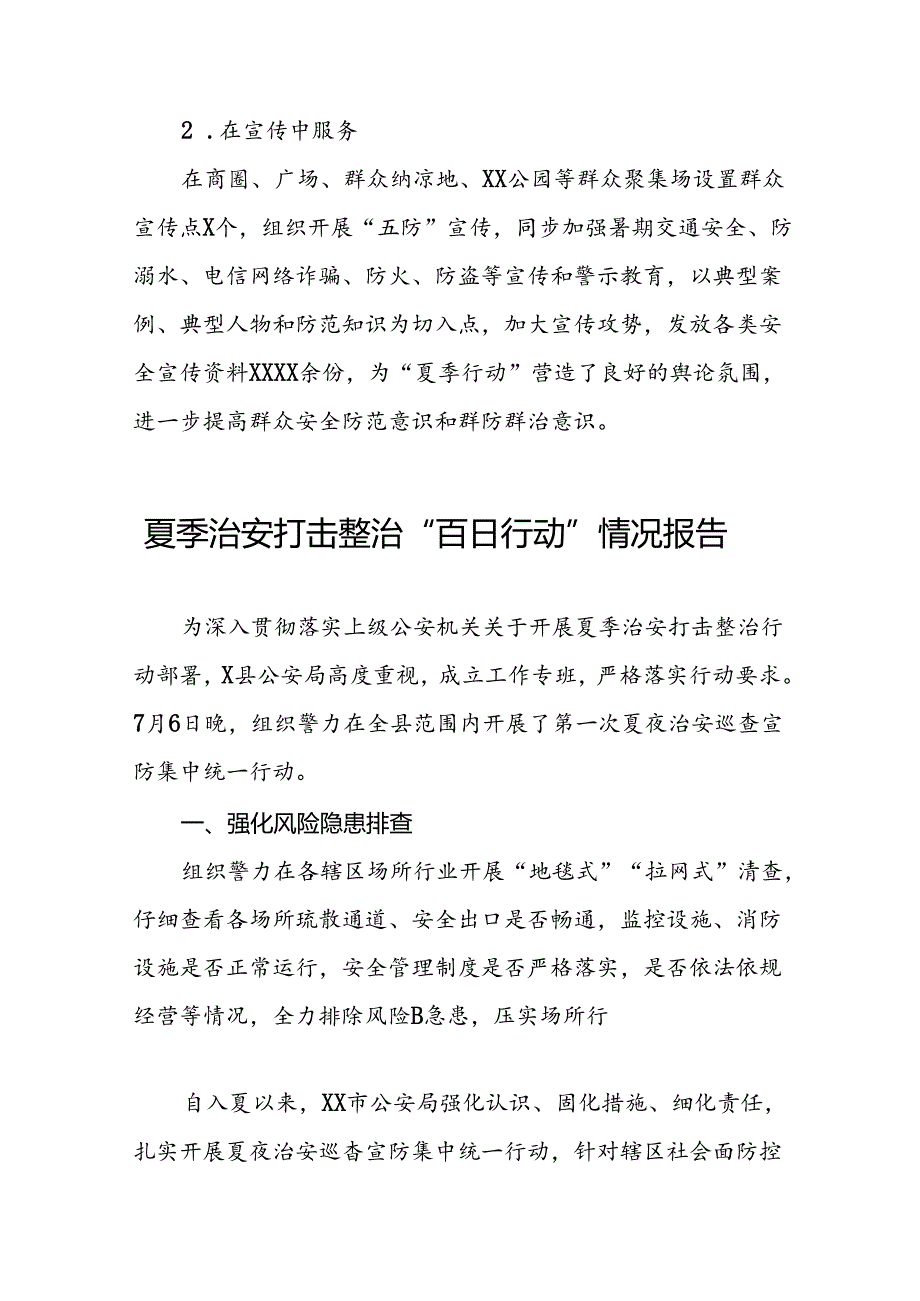 2．在宣传中服务

在商圈、广场、群众纳凉地、XX公园等群众聚集场设置群众宣传点X个，组织开展“五防”宣传，同步加强暑期交通安全、防溺水、电信网络诈骗、防火、防盗等宣传和警示教育，以典型案例、典型人物和防范知识为切入点，加大宣传攻势，发放各类安全宣传资料XXXX余份，为“夏季行动”营造了良好的舆论氛围，进一步提高群众安全防范意识和群防群治意识。

夏季治安打击整治“百日行动”情况报告

为深入贯彻落实上级公安机关关于开展夏季治安打击整治行动部署，X县公安局高度重视，成立工作专班，严格落实行动要求。7月6日晚，组织警力在全县范围内开展了第一次夏夜治安巡查宣防集中统一行动。

一、强化风险隐患排查

组织警力在各辖区场所行业开展“地毯式”“拉网式”清查，仔细查看各场所疏散通道、安全出口是否畅通，监控设施、消防设施是否正常运行，安全管理制度是否严格落实，是否依法依规经营等情况，全力排除风险B急患，压实场所行

自入夏以来，XX市公安局强化认识、固化措施、细化责任，扎实开展夏夜治安巡杳宣防集中统一行动，针对辖区社会面防控